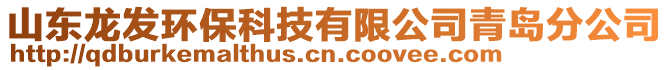 山东龙发环保科技有限公司青岛分公司
http://qdburkemalthus.cn.coovee.com